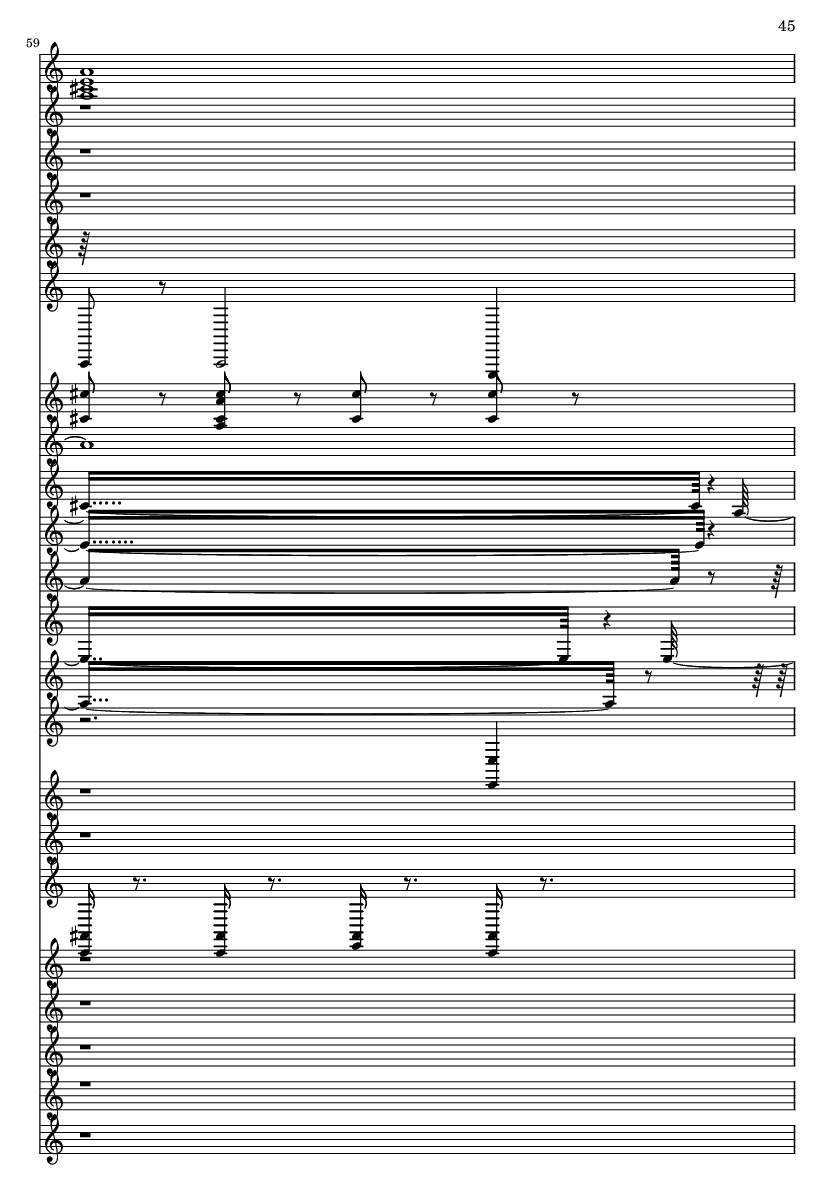 45

59